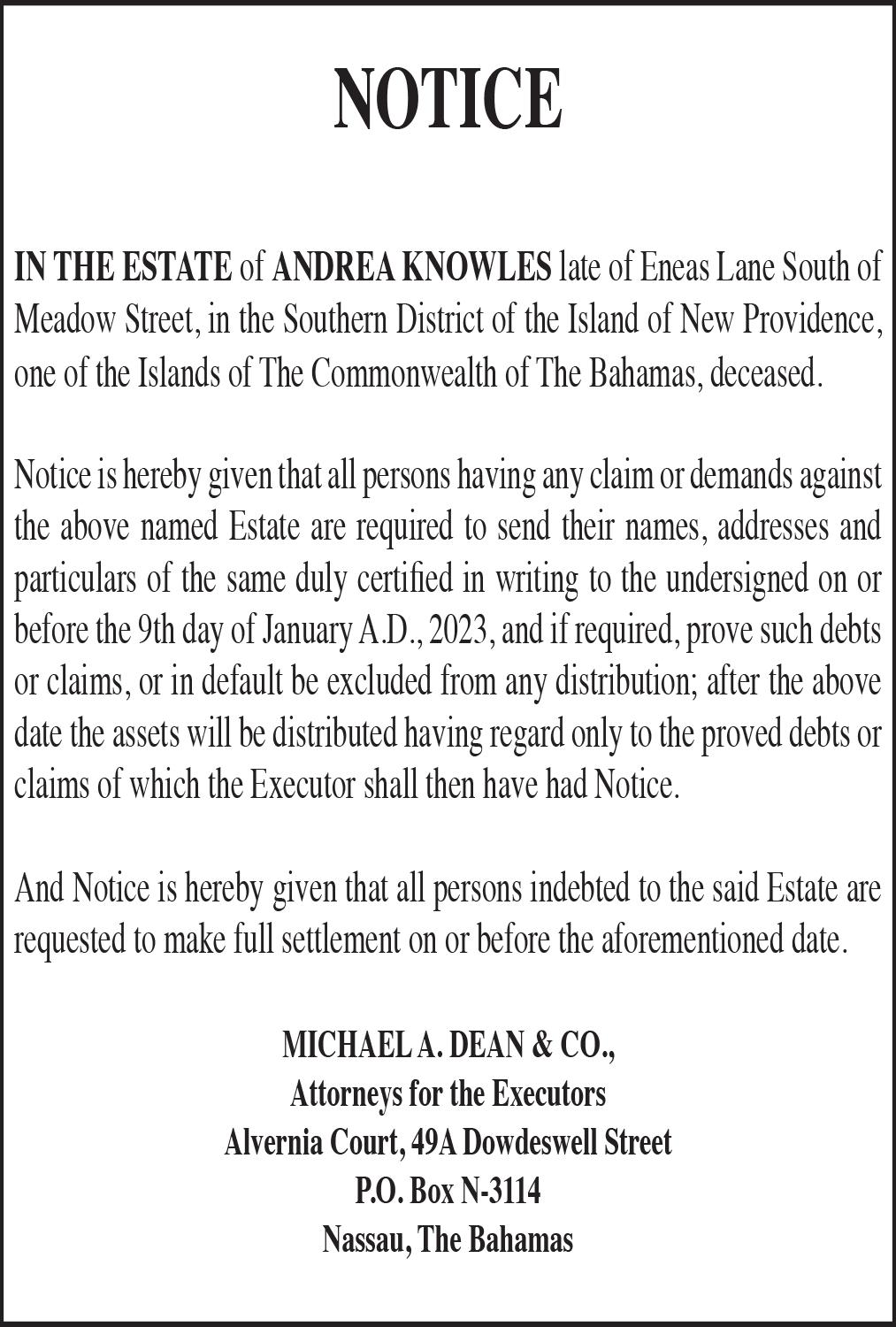 NOTICE

IN THE ESTATE of ANDREA KNOWLES late of Eneas Lane South of Meadow Street, in the Southern District of the Island of New Providence, one of the Islands of The Commonwealth of The Bahamas, deceased.

Notice is hereby given that all persons having any claim or demands against the above named Estate are required to send their names, addresses and particulars of the same duly certified in writing to the undersigned on or before the 9th day of January A.D., 2023, and if required, prove such debts or claims, or in default be excluded from any distribution; after the above date the assets will be distributed having regard only to the proved debts or claims of which the Executor shall then have had Notice.

And Notice is hereby given that all persons indebted to the said Estate are requested to make full settlement on or before the aforementioned date.

MICHAEL A. DEAN & CO.,
Attorneys for the Executors
Alvernia Court, 49A Dowdeswell Street
P.O. Box N-3114
Nassau, The Bahamas